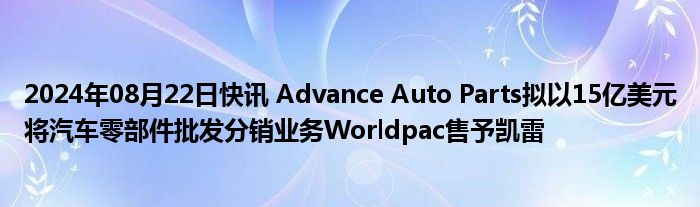 2024年08月22日快讯 Advance Auto Parts拟以15亿美元将汽车零部件批发分销业务Worldpac售予凯雷